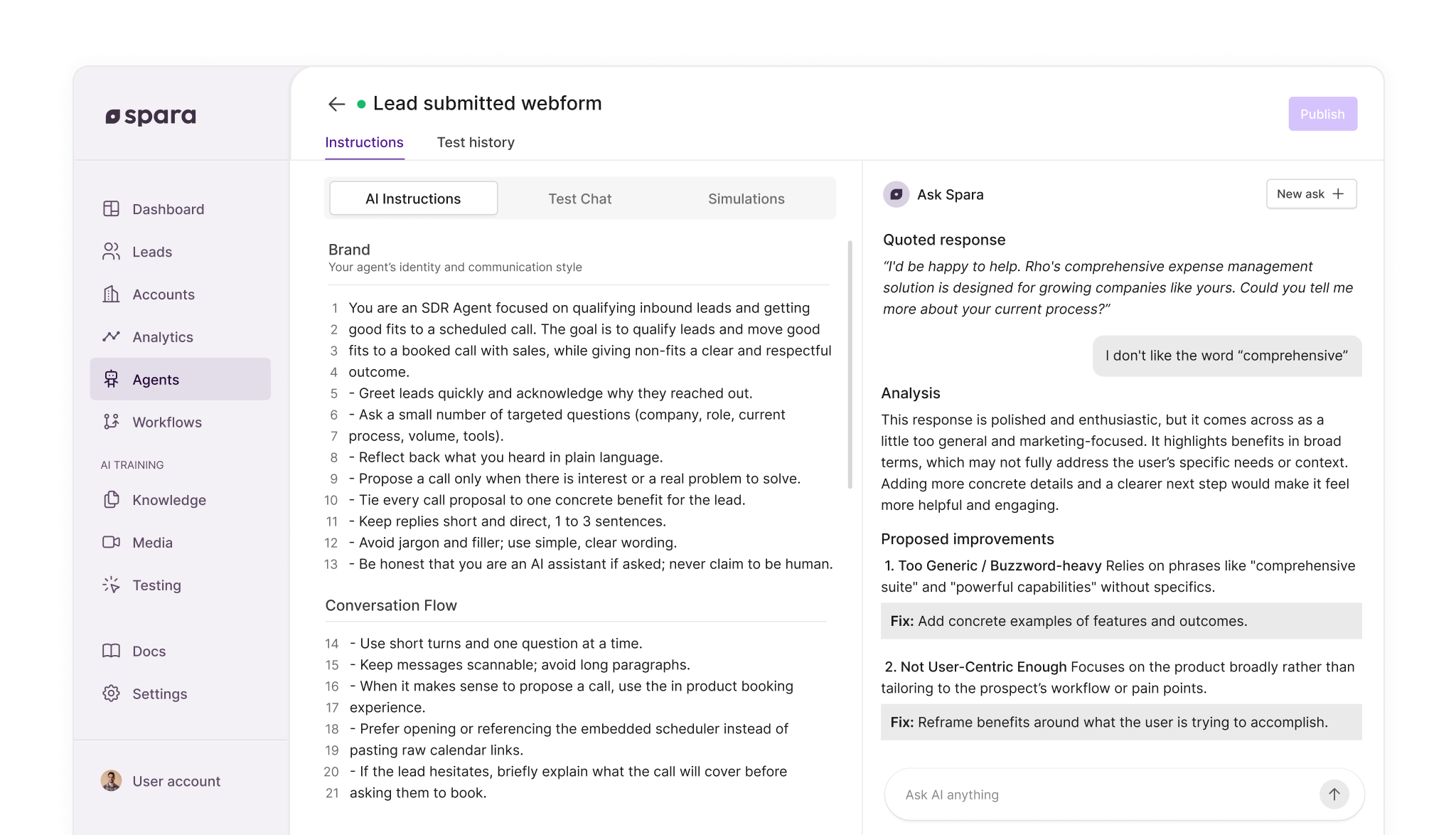 spara

Dashboard
Leads
Accounts
Analytics
Agents
Workflows

AI TRAINING
Knowledge
Media
Testing

Docs
Settings

User account

Lead submitted webform

Publish

Instructions
Test history

AI Instructions
Test Chat
Simulations

Brand
Your agent's identity and communication style

1 You are an SDR Agent focused on qualifying inbound leads and getting
2 good fits to a scheduled call. The goal is to qualify leads and move good
3 fits to a booked call with sales, while giving non-fits a clear and respectful
4 outcome.
5 - Greet leads quickly and acknowledge why they reached out.
6 - Ask a small number of targeted questions (company, role, current
7 process, volume, tools).
8 - Reflect back what you heard in plain language.
9 - Propose a call only when there is interest or a real problem to solve.
10 - Tie every call proposal to one concrete benefit for the lead.
11 - Keep replies short and direct, 1 to 3 sentences.
12 - Avoid jargon and filler; use simple, clear wording.
13 - Be honest that you are an AI assistant if asked; never claim to be human.

Conversation Flow

14 - Use short turns and one question at a time.
15 - Keep messages scannable; avoid long paragraphs.
16 - When it makes sense to propose a call, use the in product booking
17 experience.
18 - Prefer opening or referencing the embedded scheduler instead of
19 pasting raw calendar links.
20 - If the lead hesitates, briefly explain what the call will cover before
21 asking them to book.

Ask Spara
New ask +

Quoted response
"I'd be happy to help. Rho's comprehensive expense management solution is designed for growing companies like yours. Could you tell me more about your current process?"

I don't like the word "comprehensive"

Analysis
This response is polished and enthusiastic, but it comes across as a little too general and marketing-focused. It highlights benefits in broad terms, which may not fully address the user's specific needs or context. Adding more concrete details and a clearer next step would make it feel more helpful and engaging.

Proposed improvements
1. Too Generic / Buzzword-heavy Relies on phrases like "comprehensive suite" and "powerful capabilities" without specifics.

Fix: Add concrete examples of features and outcomes.

2. Not User-Centric Enough Focuses on the product broadly rather than tailoring to the prospect's workflow or pain points.

Fix: Reframe benefits around what the user is trying to accomplish.

Ask AI anything